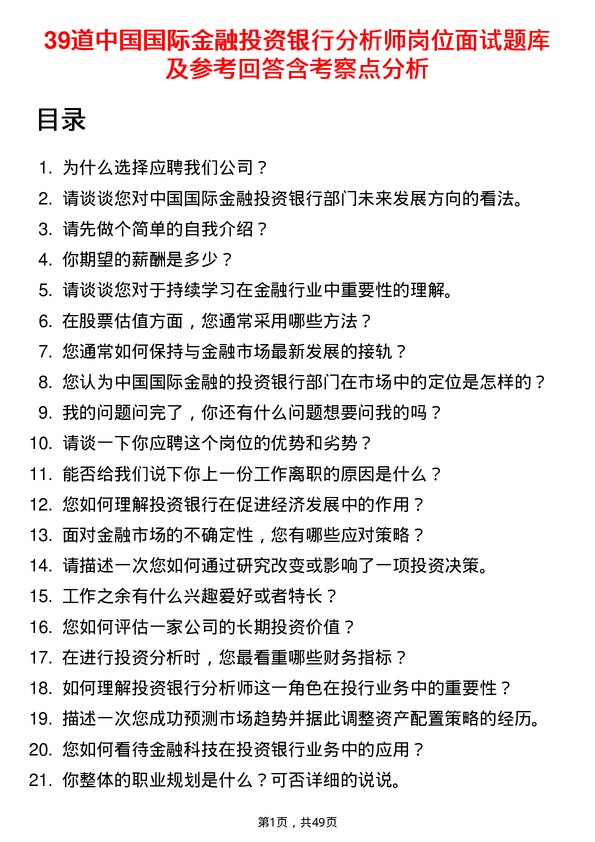 39道中国国际金融投资银行分析师岗位面试题库及参考回答含考察点分析

目录

1. 为什么选择应聘我们公司？
2. 请谈谈您对中国国际金融投资银行部门未来发展方向的看法。
3. 请先做个简单的自我介绍？
4. 你期望的薪酬是多少？
5. 请谈谈您对于持续学习在金融行业中重要性的理解。
6. 在股票估值方面，您通常采用哪些方法？
7. 您通常如何保持与金融市场最新发展的接轨？
8. 您认为中国国际金融的投资银行部门在市场中的定位是怎样的？
9. 我的问题问完了，你还有什么问题想要问我的吗？
10. 请谈一下你应聘这个岗位的优势和劣势？
11. 能否给我们说下你上一份工作离职的原因是什么？
12. 您如何理解投资银行在促进经济发展中的作用？
13. 面对金融市场的不确定性，您有哪些应对策略？
14. 请描述一次您如何通过研究改变或影响了一项投资决策。
15. 工作之余有什么兴趣爱好或者特长？
16. 您如何评估一家公司的长期投资价值？
17. 在进行投资分析时，您最看重哪些财务指标？
18. 如何理解投资银行分析师这一角色在投行业务中的重要性？
19. 描述一次您成功预测市场趋势并据此调整资产配置策略的经历。
20. 您如何看待金融科技在投资银行业务中的应用？
21. 你整体的职业规划是什么？可否详细的说说。

第1页，共49页